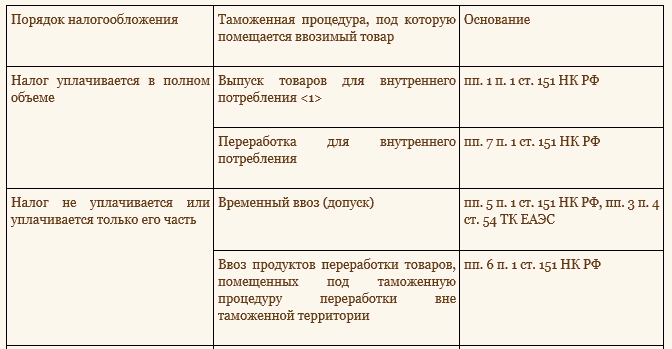 | Порядок налогообложения | Таможенная процедура, под которую помещается ввозимый товар | Основание |
|---|---|---|
| Налог уплачивается в полном объеме | Выпуск товаров для внутреннего потребления <1> | пп. 1 п. 1 ст. 151 НК РФ |
| | Переработка для внутреннего потребления | пп. 7 п. 1 ст. 151 НК РФ |
| Налог не уплачивается или уплачивается только его часть | Временный ввоз (допуск) | пп. 5 п. 1 ст. 151 НК РФ, пп. 3 п. 4 ст. 54 ТК ЕАЭС |
| | Ввоз продуктов переработки товаров, помещенных под таможенную процедуру переработки вне таможенной территории | пп. 6 п. 1 ст. 151 НК РФ |